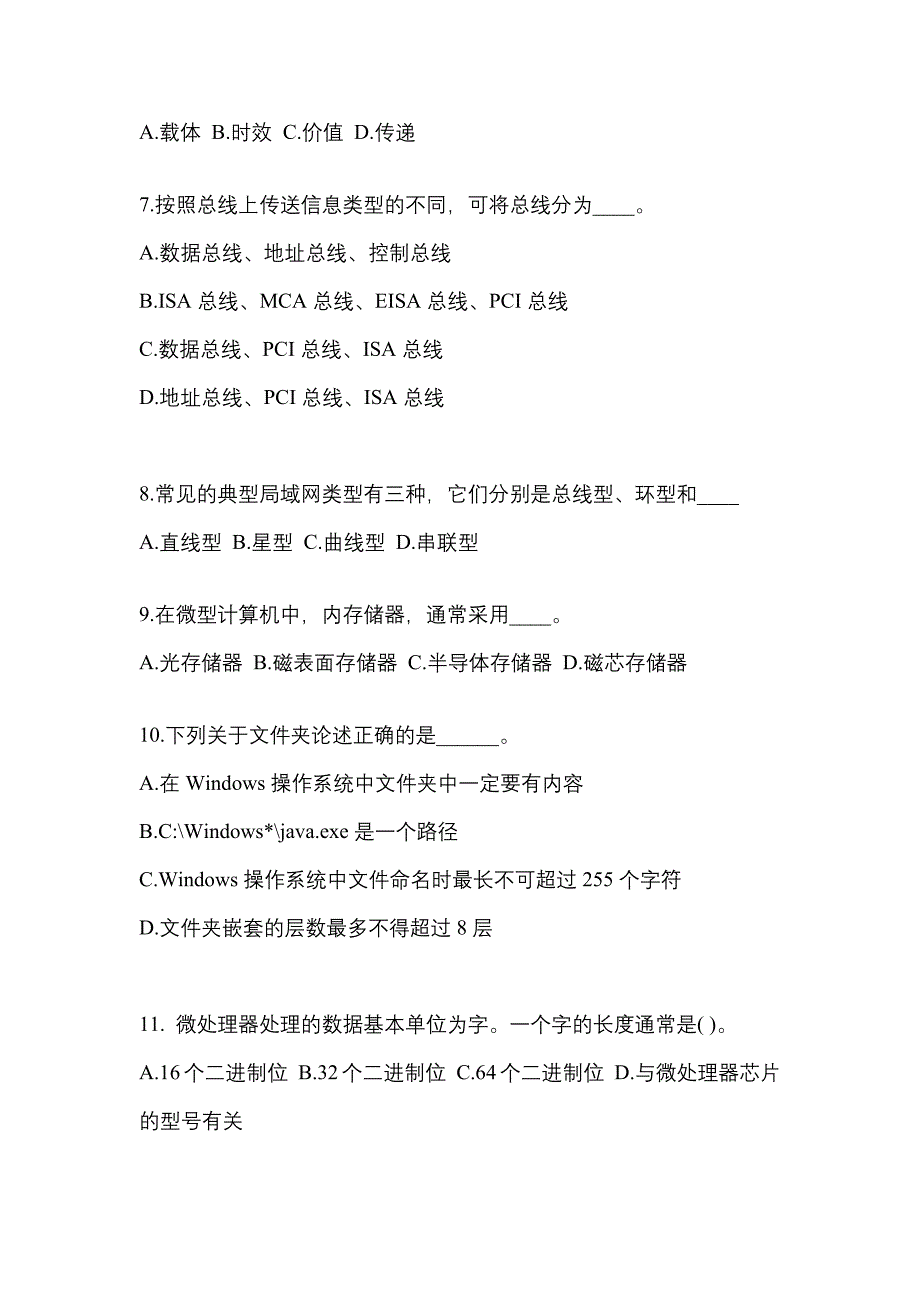 A.载体 B.时效 C.价值 D.传递

7.按照总线上传送信息类型的不同，可将总线分为____。

A.数据总线、地址总线、控制总线

B.ISA 总线、MCA 总线、EISA 总线、PCI 总线

C.数据总线、PCI 总线、ISA 总线

D.地址总线、PCI 总线、ISA 总线

8.常见的典型局域网类型有三种，它们分别是总线型、环型和____

A.直线型 B.星型 C.曲线型 D.串联型

9.在微型计算机中，内存储器，通常采用____。

A.光存储器 B.磁表面存储器 C.半导体存储器 D.磁芯存储器

10.下列关于文件夹论述正确的是______。

A.在 Windows 操作系统中文件夹中一定要有内容

B.C:\Windows*\java.exe 是一个路径

C.Windows 操作系统中文件命名时最长不可超过 255 个字符

D.文件夹嵌套的层数最多不得超过 8 层

11. 微处理器处理的数据基本单位为字。一个字的长度通常是( )。

A.16 个二进制位 B.32 个二进制位 C.64 个二进制位 D.与微处理器芯片的型号有关